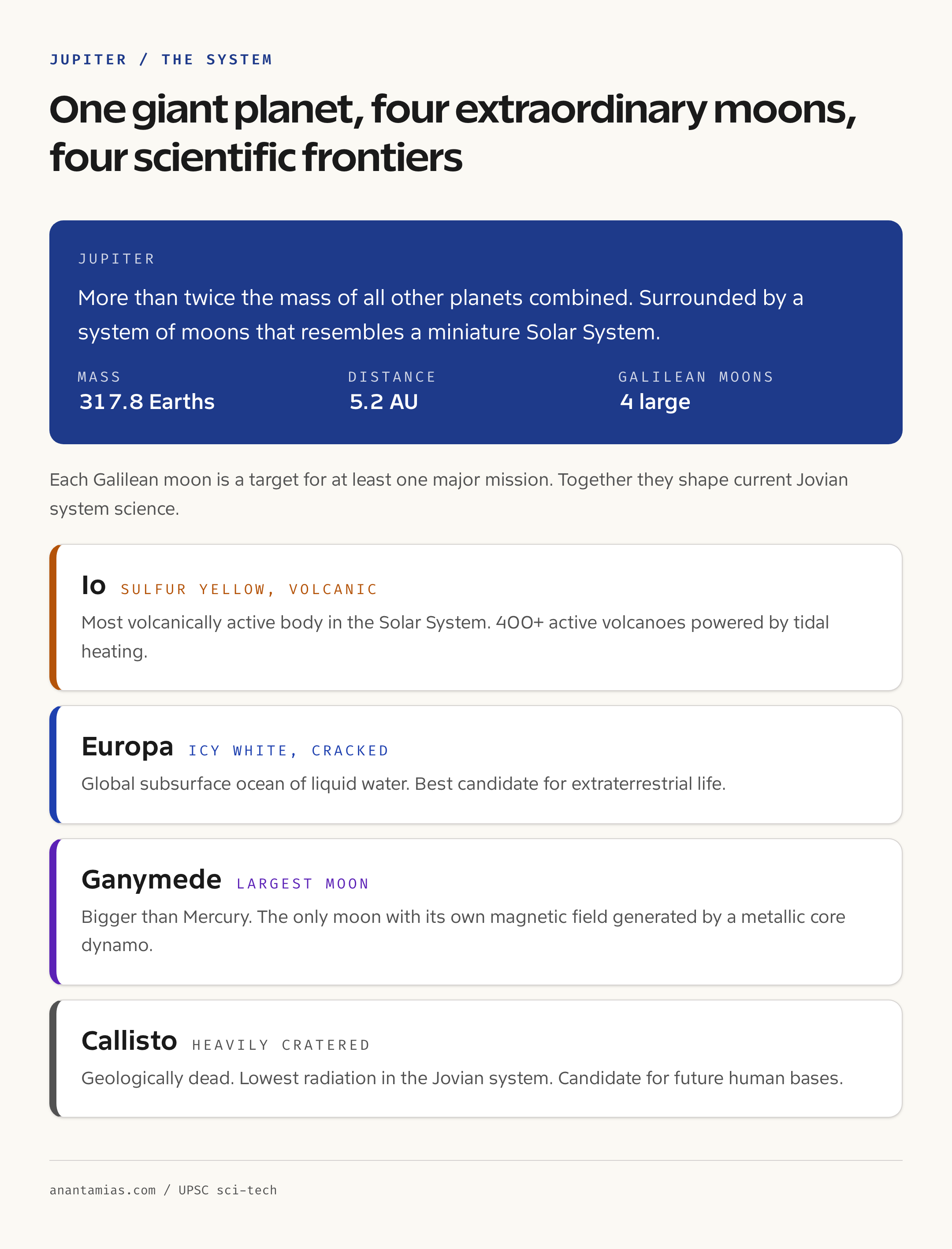 JUPITER / THE SYSTEM

One giant planet, four extraordinary moons, four scientific frontiers

JUPITER

More than twice the mass of all other planets combined. Surrounded by a system of moons that resembles a miniature Solar System.

MASS
317.8 Earths

DISTANCE
5.2 AU

GALILEAN MOONS
4 large

Each Galilean moon is a target for at least one major mission. Together they shape current Jovian system science.

Io SULFUR YELLOW, VOLCANIC

Most volcanically active body in the Solar System. 400+ active volcanoes powered by tidal heating.

Europa ICY WHITE, CRACKED

Global subsurface ocean of liquid water. Best candidate for extraterrestrial life.

Ganymede LARGEST MOON

Bigger than Mercury. The only moon with its own magnetic field generated by a metallic core dynamo.

Callisto HEAVILY CRATERED

Geologically dead. Lowest radiation in the Jovian system. Candidate for future human bases.

anantamias.com / UPSC sci-tech